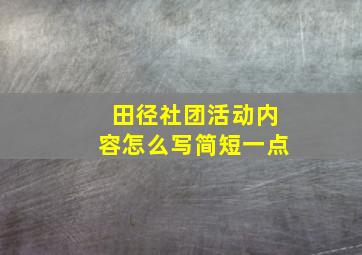 田径社团活动内容怎么写简短一点